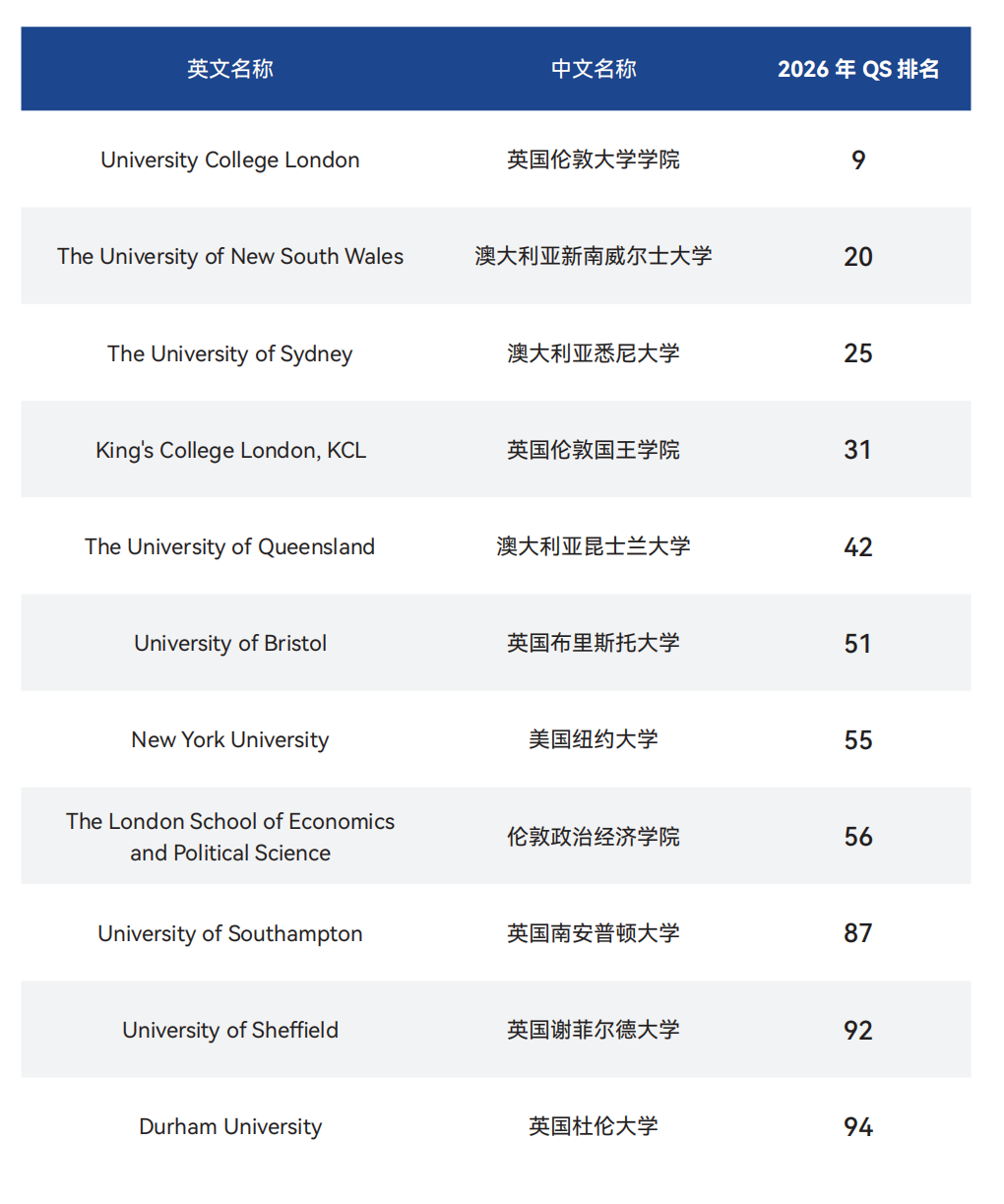 | 英文名称 | 中文名称 | 2026 年 QS 排名 |
|---|---|---|
| University College London | 英国伦敦大学学院 | 9 |
| The University of New South Wales | 澳大利亚新南威尔士大学 | 20 |
| The University of Sydney | 澳大利亚悉尼大学 | 25 |
| King's College London, KCL | 英国伦敦国王学院 | 31 |
| The University of Queensland | 澳大利亚昆士兰大学 | 42 |
| University of Bristol | 英国布里斯托大学 | 51 |
| New York University | 美国纽约大学 | 55 |
| The London School of Economics and Political Science | 伦敦政治经济学院 | 56 |
| University of Southampton | 英国南安普顿大学 | 87 |
| University of Sheffield | 英国谢菲尔德大学 | 92 |
| Durham University | 英国杜伦大学 | 94 |